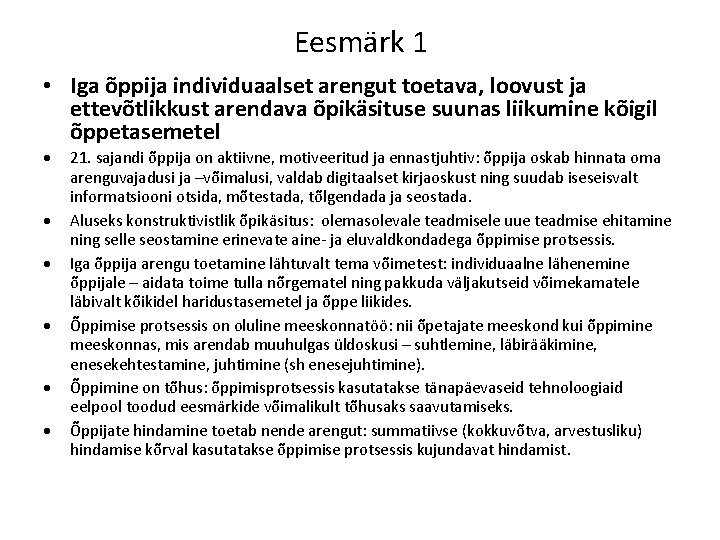 Eesmärk 1

• Iga õppija individuaalset arengut toetava, loovust ja ettevõtlikkust arendava õpikäsituse suunas liikumine kõigil õppetasemetel

• 21. sajandi õppija on aktiivne, motiveeritud ja ennastjuhtiv: õppija oskab hinnata oma arenguvajadusi ja –võimalusi, valdab digitaalset kirjaoskust ning suudab iseseisvalt informatsiooni otsida, mõtestada, tõlgendada ja seostada.

• Aluseks konstruktivistlik õpikäsitus: olemasolevale teadmisele uue teadmise ehitamine ning selle seostamine erinevate aine- ja eluvaldkondadega õppimise protsessis.

• Iga õppija arengu toetamine lähtuvalt tema võimetest: individuaalne lähenemine õppijale – aidata toime tulla nõrgematel ning pakkuda väljakutseid võimekamatele läbivalt kõikidel haridustasemetel ja õppe liikides.

• Õppimise protsessis on oluline meeskonnatöö: nii õpetajate meeskond kui õppimine meeskonnas, mis arendab muuhulgas üldoskusi – suhtlemine, läbirääkimine, enesekehtestamine, juhtimine (sh enesejuhtimine).

• Õppimine on tõhus: õppimisprotsessis kasutatakse tänapäevaseid tehnoloogiaid eelpool toodud eesmärkide võimalikult tõhusaks saavutamiseks.

• Õppijate hindamine toetab nende arengut: summatiivse (kokkuvõtva, arvestusliku) hindamise kõrval kasutatakse õppimise protsessis kujundavat hindamist.